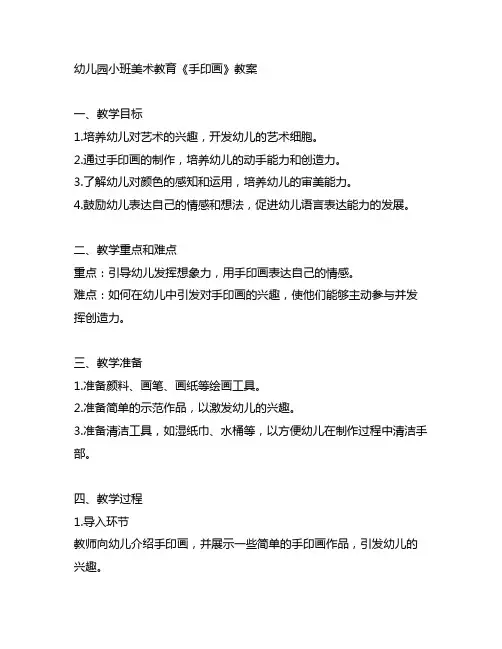 幼儿园小班美术教育《手印画》教案

一、教学目标
1.培养幼儿对艺术的兴趣，开发幼儿的艺术细胞。
2.通过手印画的制作，培养幼儿的动手能力和创造力。
3.了解幼儿对颜色的感知和运用，培养幼儿的审美能力。
4.鼓励幼儿表达自己的情感和想法，促进幼儿语言表达能力的发展。

二、教学重点和难点
重点：引导幼儿发挥想象力，用手印画表达自己的情感。
难点：如何在幼儿中引发对手印画的兴趣，使他们能够主动参与并发挥创造力。

三、教学准备
1.准备颜料、画笔、画纸等绘画工具。
2.准备简单的示范作品，以激发幼儿的兴趣。
3.准备清洁工具，如湿纸巾、水桶等，以方便幼儿在制作过程中清洁手部。

四、教学过程
1.导入环节
教师向幼儿介绍手印画，并展示一些简单的手印画作品，引发幼儿的兴趣。